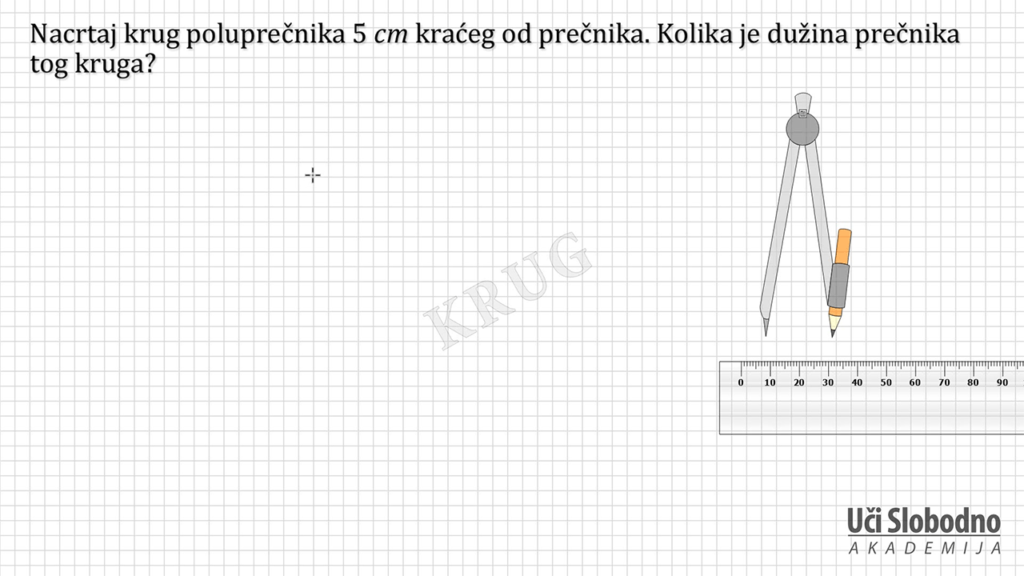 Nacrtaj krug poluprečnika 5 cm kraćeg od prečnika. Kolika je dužina prečnika tog kruga?

0 10 20 30 40 50 60 70 80 90

Uči Slobodno
AKADEMIJA

KRUG